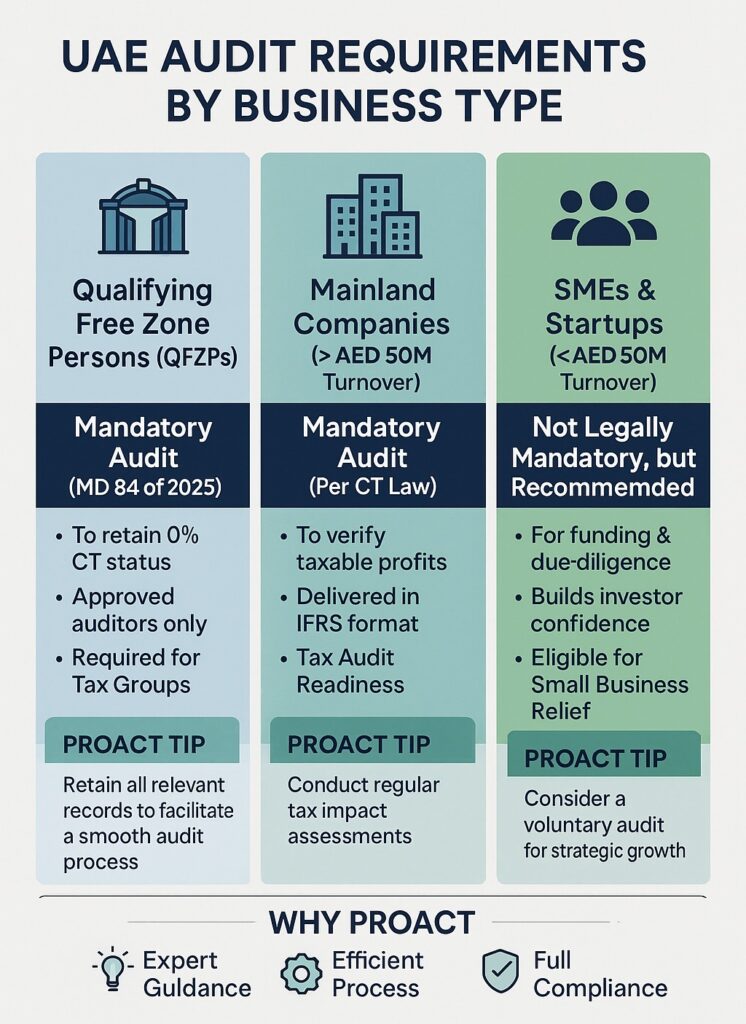 UAE AUDIT REQUIREMENTS BY BUSINESS TYPE

Qualifying Free Zone Persons (QFZPs)

Mandatory Audit (MD 84 of 2025)

• To retain 0% CT status
• Approved auditors only
• Required for Tax Groups

PROACT TIP

Retain all relevant records to facilitate a smooth audit process

Mainland Companies (> AED 50M Turnover)

Mandatory Audit (Per CT Law)

• To verify taxable profits
• Delivered in IFRS format
• Tax Audit Readiness

PROACT TIP

Conduct regular tax impact assessments

SMEs & Startups (<AED 50M Turnover)

Not Legally Mandatory, but Recommemded

• For funding & due-diligence
• Builds investor confidence
• Eligible for Small Business Relief

PROACT TIP

Consider a voluntary audit for strategic growth

WHY PROACT

Expert Guldance

Efficient Process

Full Compliance